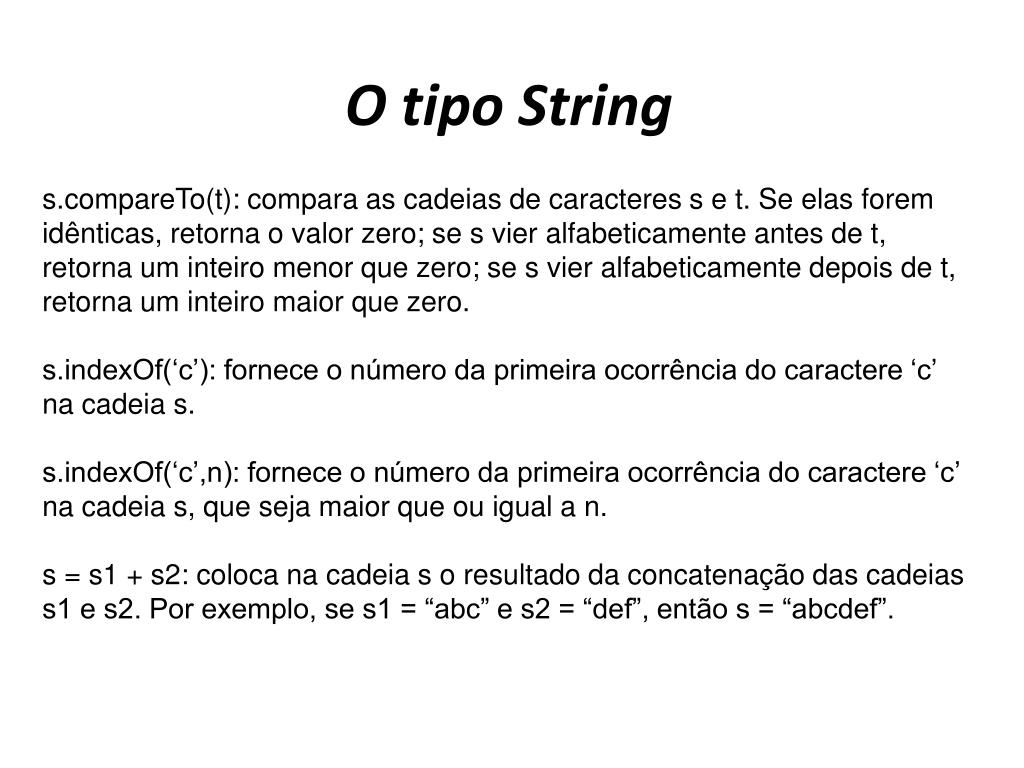 O tipo String

s.compareTo(t): compara as cadeias de caracteres s e t. Se elas forem idênticas, retorna o valor zero; se s vier alfabeticamente antes de t, retorna um inteiro menor que zero; se s vier alfabeticamente depois de t, retorna um inteiro maior que zero.

s.indexOf(‘c’): fornece o número da primeira ocorrência do caractere ‘c’ na cadeia s.

s.indexOf(‘c’,n): fornece o número da primeira ocorrência do caractere ‘c’ na cadeia s, que seja maior que ou igual a n.

s = s1 + s2: coloca na cadeia s o resultado da concatenação das cadeias s1 e s2. Por exemplo, se s1 = “abc” e s2 = “def”, então s = “abcdef”.